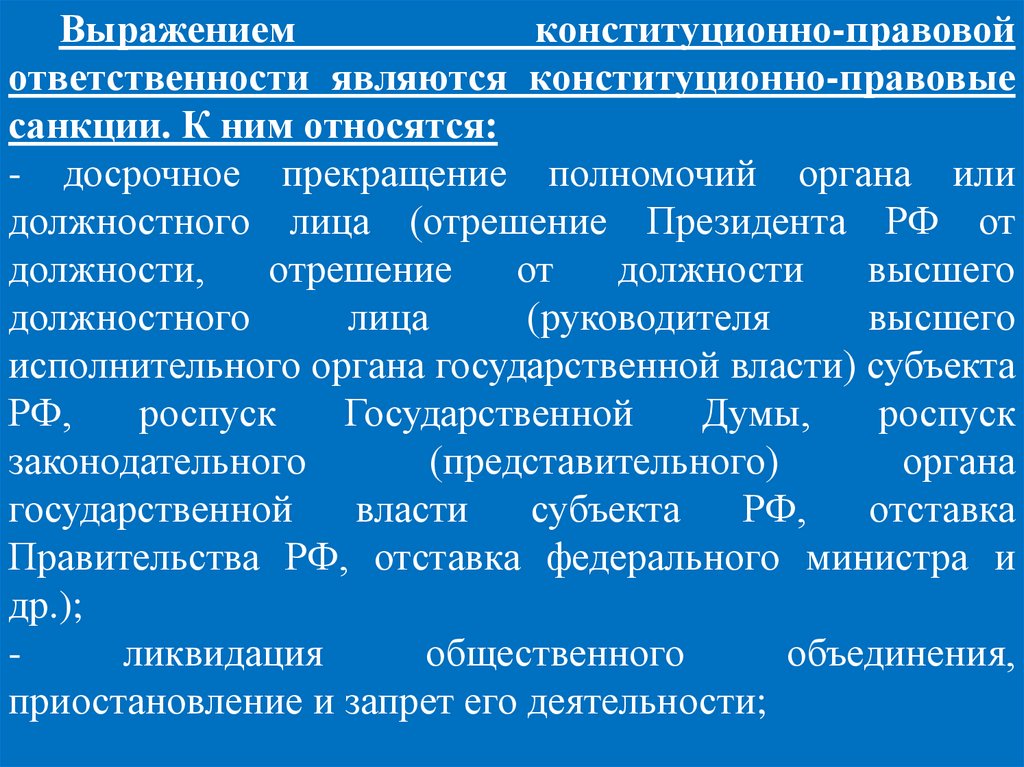 Выражением конституционно-правовой ответственности являются конституционно-правовые санкции. К ним относятся:
- досрочное прекращение полномочий органа или должностного лица (отрешение Президента РФ от должности, отрешение от должности высшего должностного лица (руководителя высшего исполнительного органа государственной власти) субъекта РФ, роспуск Государственной Думы, роспуск законодательного (представительного) органа государственной власти субъекта РФ, отставка Правительства РФ, отставка федерального министра и др.);
- ликвидация общественного объединения, приостановление и запрет его деятельности;